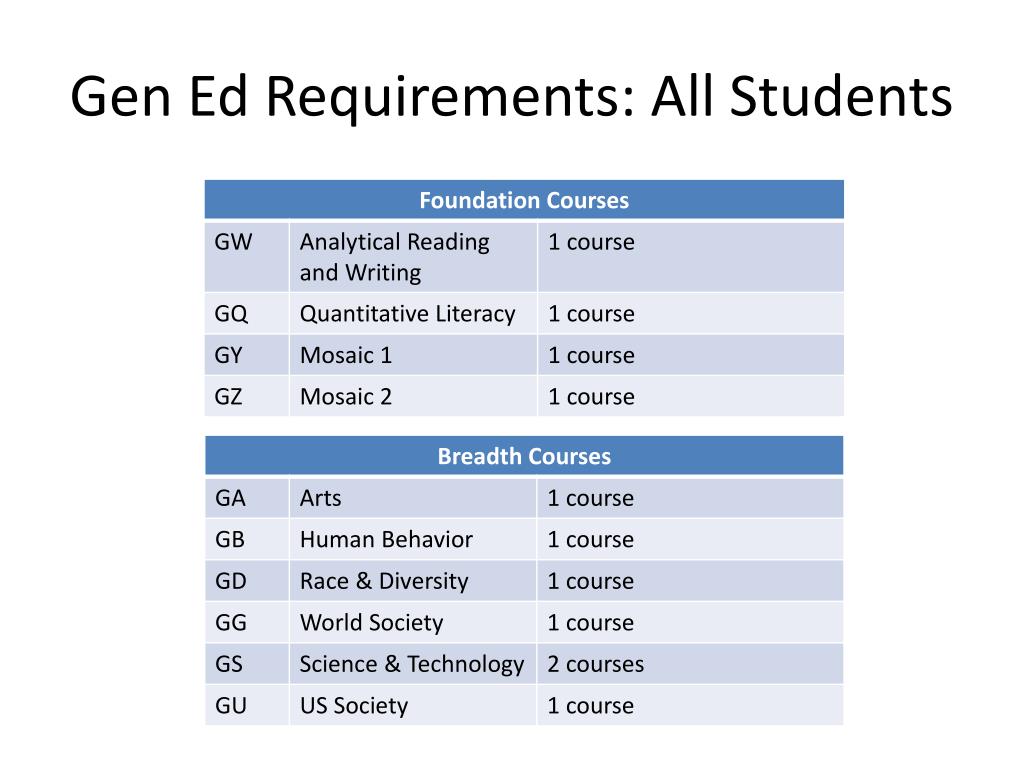 Gen Ed Requirements: All Students

| Foundation Courses | | |
|---|---|---|
| GW | Analytical Reading and Writing | 1 course |
| GQ | Quantitative Literacy | 1 course |
| GY | Mosaic 1 | 1 course |
| GZ | Mosaic 2 | 1 course |

| Breadth Courses | | |
|---|---|---|
| GA | Arts | 1 course |
| GB | Human Behavior | 1 course |
| GD | Race & Diversity | 1 course |
| GG | World Society | 1 course |
| GS | Science & Technology | 2 courses |
| GU | US Society | 1 course |